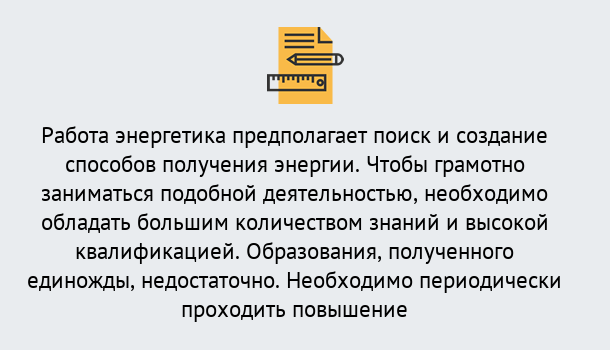 Работа энергетика предполагает поиск и создание способов получения энергии. Чтобы грамотно заниматься подобной деятельностью, необходимо обладать большим количеством знаний и высокой квалификацией. Образования, полученного единожды, недостаточно. Необходимо периодически проходить повышение